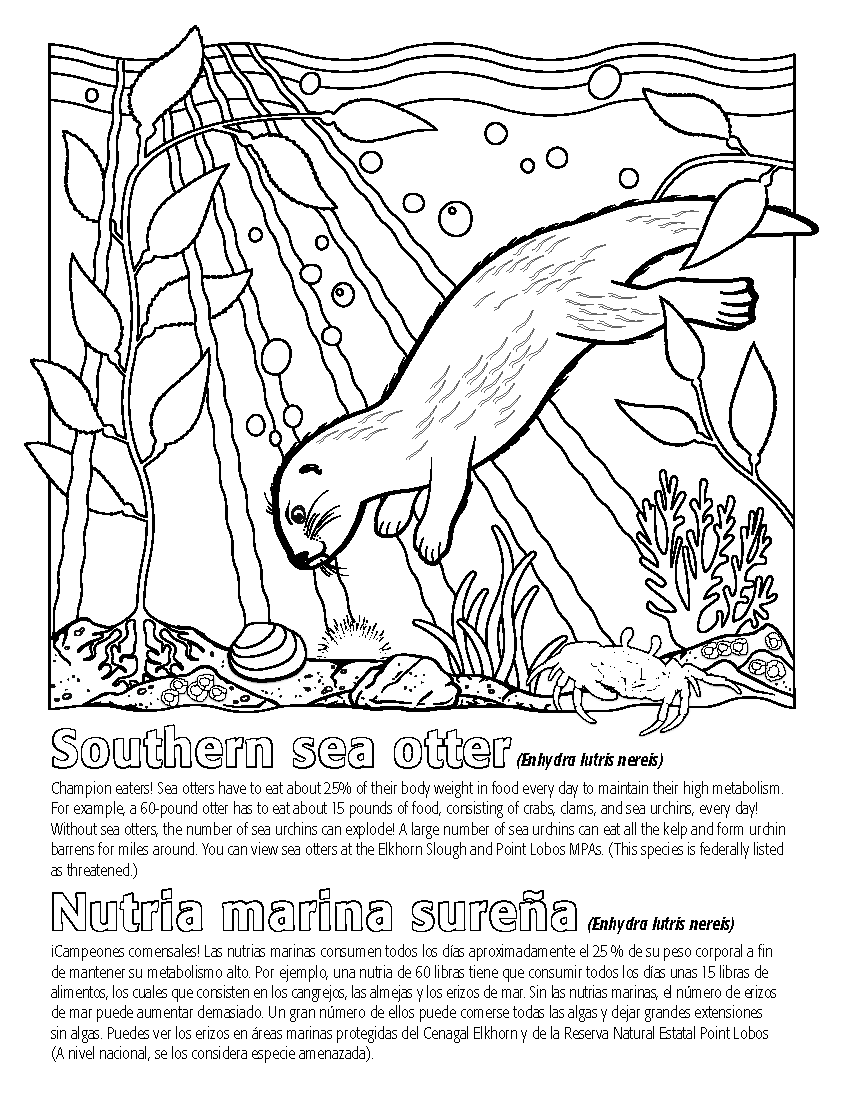 Southern sea otter (Enhydra lutris nereis)

Champion eaters! Sea otters have to eat about 25% of their body weight in food every day to maintain their high metabolism. For example, a 60-pound otter has to eat about 15 pounds of food, consisting of crabs, clams, and sea urchins, every day! Without sea otters, the number of sea urchins can explode! A large number of sea urchins can eat all the kelp and form urchin barrens for miles around. You can view sea otters at the Elkhorn Slough and Point Lobos MPAs. (This species is federally listed as threatened.)

Nutria marina sureña (Enhydra lutris nereis)

¡Campeones comensales! Las nutrias marinas consumen todos los días aproximadamente el 25 % de su peso corporal a fin de mantener su metabolismo alto. Por ejemplo, una nutria de 60 libras tiene que consumir todos los días unas 15 libras de alimentos, los cuales que consisten en los cangrejos, las almejas y los erizos de mar. Sin las nutrias marinas, el número de erizos de mar puede aumentar demasiado. Un gran número de ellos puede comerse todas las algas y dejar grandes extensiones sin algas. Puedes ver los erizos en áreas marinas protegidas del Cenagal Elkhorn y de la Reserva Natural Estatal Point Lobos (A nivel nacional, se los considera especie amenazada).